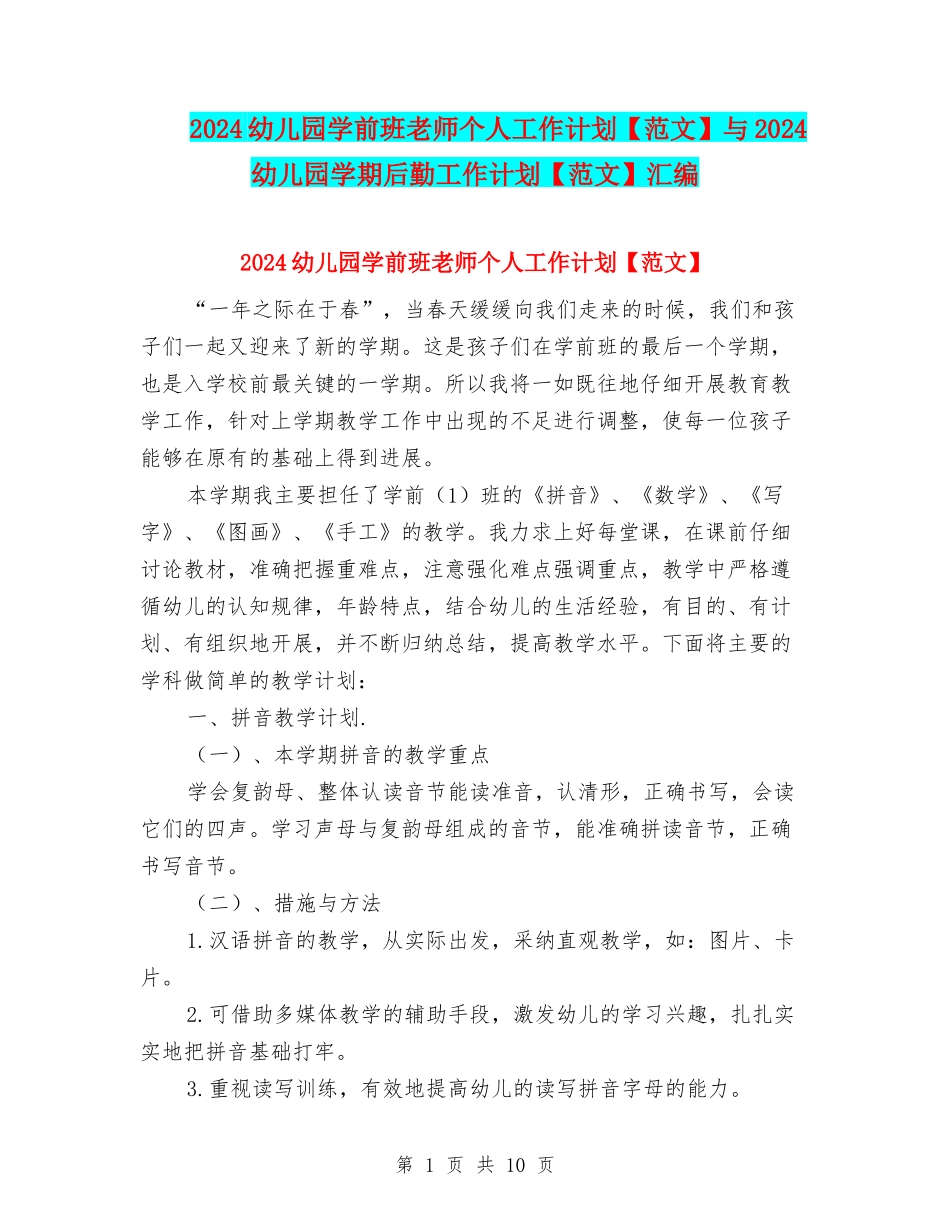 2024幼儿园学前班老师个人工作计划【范文】与2024幼儿园学期后勤工作计划【范文】汇编

2024幼儿园学前班老师个人工作计划【范文】

“一年之际在于春”，当春天缓缓向我们走来的时候，我们和孩子们一起又迎来了新的学期。这是孩子们在学前班的最后一个学期，也是入学校前最关键的一学期。所以我将一如既往地仔细开展教育教学工作，针对上学期教学工作中出现的不足进行调整，使每一位孩子能够在原有的基础上得到进展。

本学期我主要担任了学前（1）班的《拼音》、《数学》、《写字》、《图画》、《手工》的教学。我力求上好每堂课，在课前仔细讨论教材，准确把握重难点，注意强化难点强调重点，教学中严格遵循幼儿的认知规律，年龄特点，结合幼儿的生活经验，有目的、有计划、有组织地开展，并不断归纳总结，提高教学水平。下面将主要的学科做简单的教学计划：

一、拼音教学计划.

（一）、本学期拼音的教学重点

学会复韵母、整体认读音节能读准音，认清形，正确书写，会读它们的四声。学习声母与复韵母组成的音节，能准确拼读音节，正确书写音节。

（二）、措施与方法

1.汉语拼音的教学，从实际出发，采纳直观教学，如：图片、卡片。

2.可借助多媒体教学的辅助手段，激发幼儿的学习兴趣，扎扎实实地把拼音基础打牢。

3.重视读写训练，有效地提高幼儿的读写拼音字母的能力。

第 1 页 共 10 页